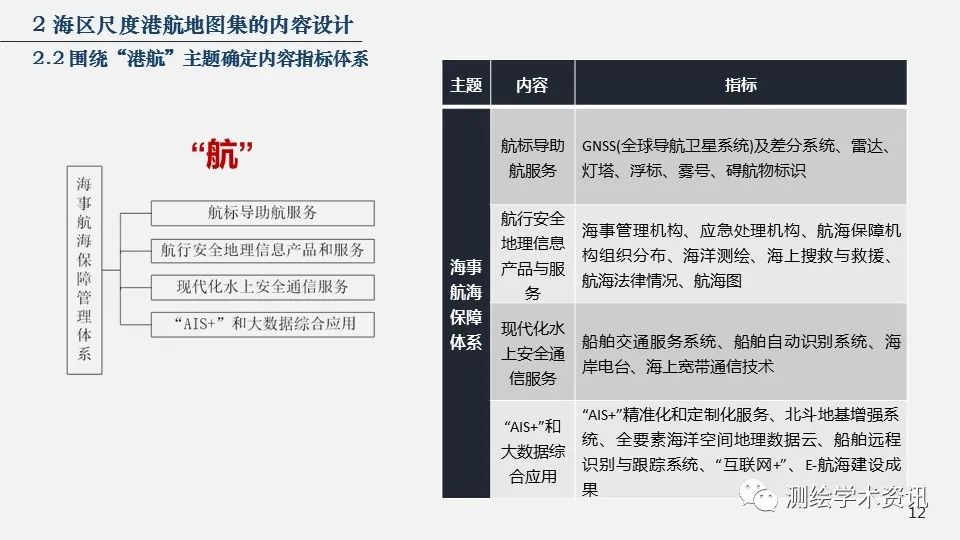 2 海区尺度港航地图集的内容设计

2.2 围绕“港航”主题确定内容指标体系

“航”

海事航海保障管理体系

航标导助航服务

航行安全地理信息产品和服务

现代化水上安全通信服务

“AIS+”和大数据综合应用

| 主题 | 内容 | 指标 |
|---|---|---|
| 海事航海保障体系 | 航标导助航服务 | GNSS(全球导航卫星系统)及差分系统、雷达、灯塔、浮标、雾号、碍航物标识 |
| | 航行安全地理信息产品与服务 | 海事管理机构、应急处理机构、航海保障机构组织分布、海洋测绘、海上搜救与救援、航海法律情况、航海图 |
| | 现代化水上安全通信服务 | 船舶交通服务系统、船舶自动识别系统、海岸电台、海上宽带通信技术 |
| | “AIS+”和大数据综合应用 | “AIS+”精准化和定制化服务、北斗地基增强系统、全要素海洋空间地理数据云、船舶远程识别与跟踪系统、“互联网+”、E-航海建设成果 |

测绘学术资讯

12